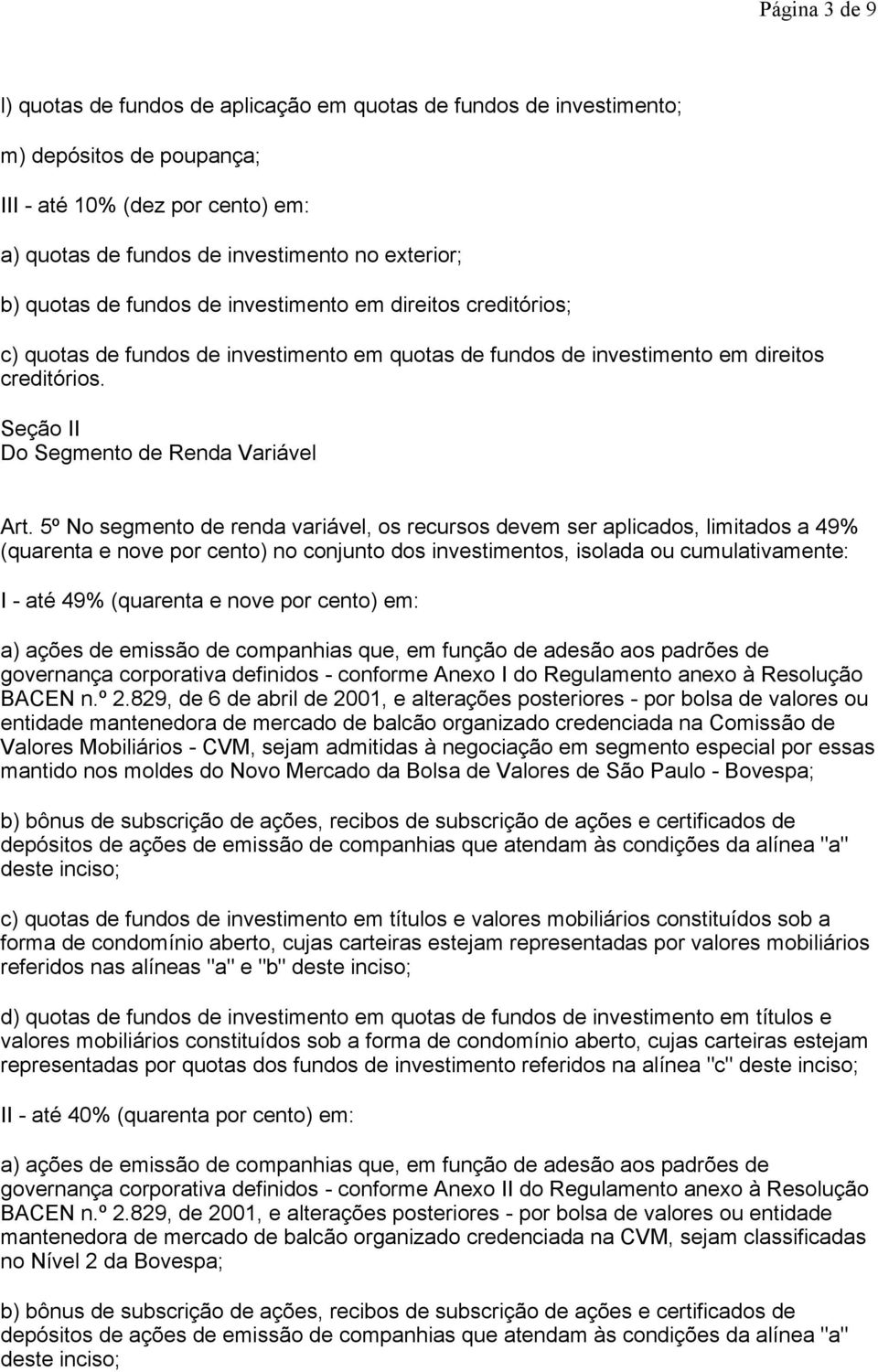 Página 3 de 9

l) quotas de fundos de aplicação em quotas de fundos de investimento;

m) depósitos de poupança;

III - até 10% (dez por cento) em:

a) quotas de fundos de investimento no exterior;

b) quotas de fundos de investimento em direitos creditórios;

c) quotas de fundos de investimento em quotas de fundos de investimento em direitos creditórios.

Seção II
Do Segmento de Renda Variável

Art. 5º No segmento de renda variável, os recursos devem ser aplicados, limitados a 49% (quarenta e nove por cento) no conjunto dos investimentos, isolada ou cumulativamente:

I - até 49% (quarenta e nove por cento) em:

a) ações de emissão de companhias que, em função de adesão aos padrões de governança corporativa definidos - conforme Anexo I do Regulamento anexo à Resolução BACEN n.º 2.829, de 6 de abril de 2001, e alterações posteriores - por bolsa de valores ou entidade mantenedora de mercado de balcão organizado credenciada na Comissão de Valores Mobiliários - CVM, sejam admitidas à negociação em segmento especial por essas mantido nos moldes do Novo Mercado da Bolsa de Valores de São Paulo - Bovespa;

b) bônus de subscrição de ações, recibos de subscrição de ações e certificados de depósitos de ações de emissão de companhias que atendam às condições da alínea "a" deste inciso;

c) quotas de fundos de investimento em títulos e valores mobiliários constituídos sob a forma de condomínio aberto, cujas carteiras estejam representadas por valores mobiliários referidos nas alíneas "a" e "b" deste inciso;

d) quotas de fundos de investimento em quotas de fundos de investimento em títulos e valores mobiliários constituídos sob a forma de condomínio aberto, cujas carteiras estejam representadas por quotas dos fundos de investimento referidos na alínea "c" deste inciso;

II - até 40% (quarenta por cento) em:

a) ações de emissão de companhias que, em função de adesão aos padrões de governança corporativa definidos - conforme Anexo II do Regulamento anexo à Resolução BACEN n.º 2.829, de 2001, e alterações posteriores - por bolsa de valores ou entidade mantenedora de mercado de balcão organizado credenciada na CVM, sejam classificadas no Nível 2 da Bovespa;

b) bônus de subscrição de ações, recibos de subscrição de ações e certificados de depósitos de ações de emissão de companhias que atendam às condições da alínea "a" deste inciso;